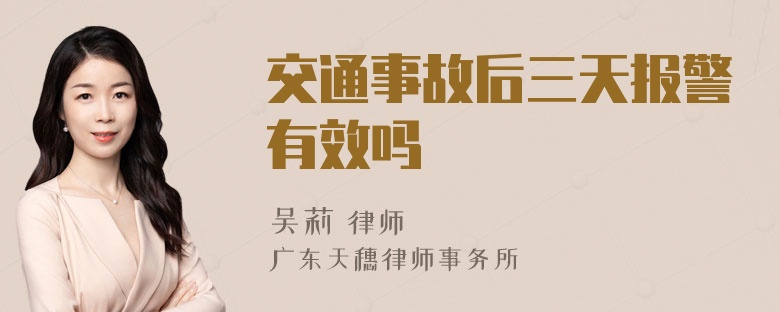 交通事故后三天报警有效吗

吴莉 律师
广东天穗律师事务所